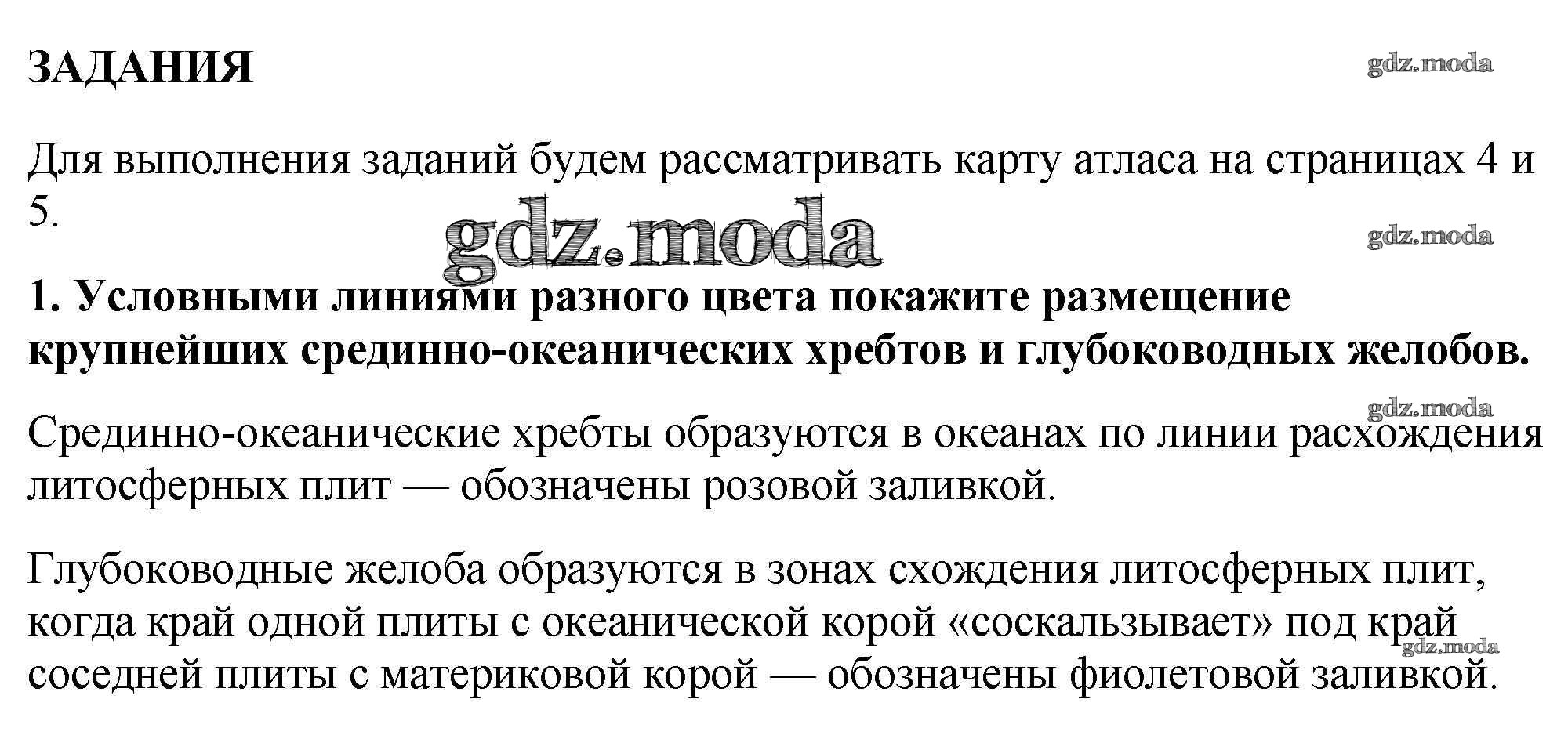 ЗАДАНИЯ

gdz.moda

Для выполнения заданий будем рассматривать карту атласа на страницах 4 и 5.

gdz.moda

gdz.moda

1. Условными линиями разного цвета покажите размещение крупнейших срединно-океанических хребтов и глубоководных желобов.

gdz.moda

Срединно-океанические хребты образуются в океанах по линии расхождения литосферных плит — обозначены розовой заливкой.

Глубоководные желоба образуются в зонах схождения литосферных плит, когда край одной плиты с океанической корой «соскальзывает» под край соседней плиты с материковой корой — обозначены фиолетовой заливкой.

gdz.moda